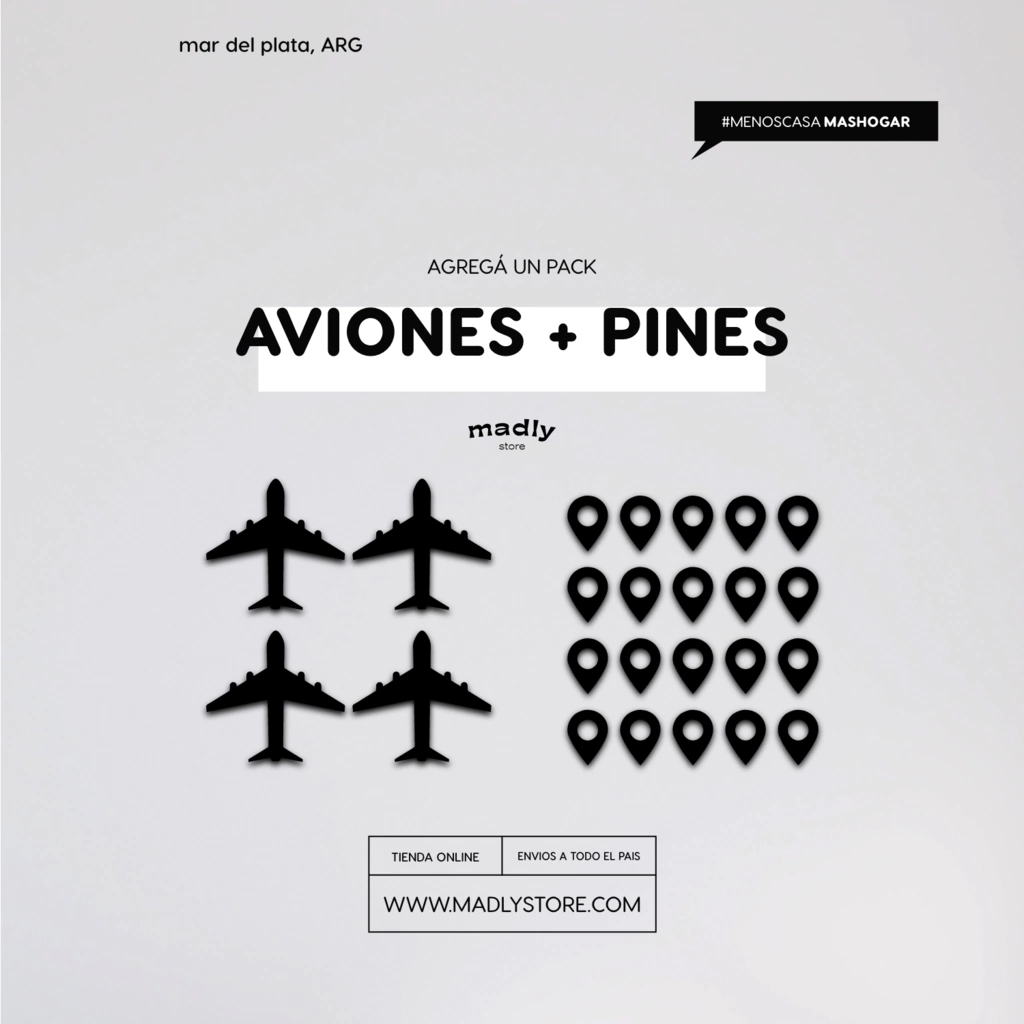 mar del plata, ARG

#MENOSCASA MASHOGAR

AGREGÁ UN PACK

AVIONES + PINES

madly
store

TIENDA ONLINE

ENVIOS A TODO EL PAIS

WWW.MADLYSTORE.COM